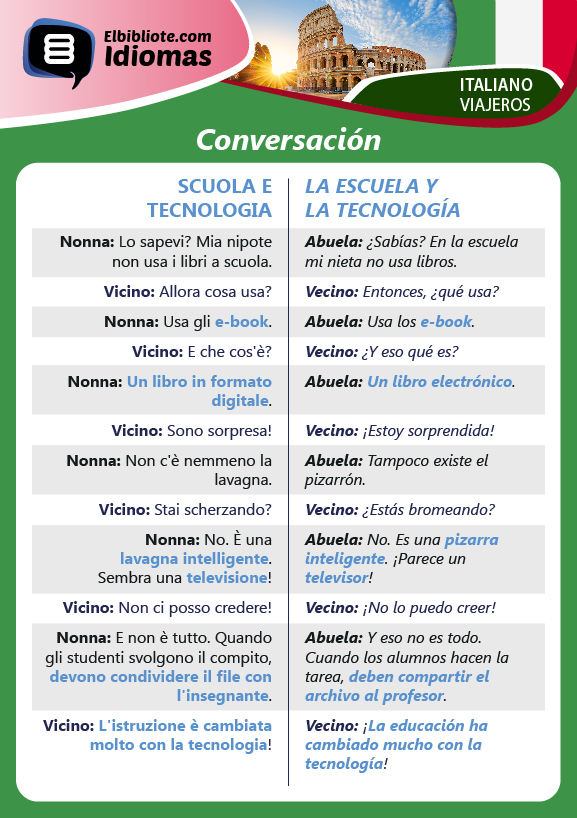 Elbibliote.com
Idiomas

ITALIANO
VIAJEROS

Conversación

| SCUOLA E TECNOLOGIA | LA ESCUELA Y LA TECNOLOGÍA |
|---|---|
| Nonna: Lo sapevi? Mia nipote non usa i libri a scuola. | Abuela: ¿Sabías? En la escuela mi nieta no usa libros. |
| Vicino: Allora cosa usa? | Vecino: Entonces, ¿qué usa? |
| Nonna: Usa gli e-book. | Abuela: Usa los e-book. |
| Vicino: E che cos'è? | Vecino: ¿Y eso qué es? |
| Nonna: Un libro in formato digitale. | Abuela: Un libro electrónico. |
| Vicino: Sono sorpresa! | Vecino: ¡Estoy sorprendida! |
| Nonna: Non c'è nemmeno la lavagna. | Abuela: Tampoco existe el pizarrón. |
| Vicino: Stai scherzando? | Vecino: ¿Estás bromeando? |
| Nonna: No. È una lavagna intelligente. Sembra una televisione! | Abuela: No. Es una pizarra inteligente. ¡Parece un televisor! |
| Vicino: Non ci posso credere! | Vecino: ¡No lo puedo creer! |
| Nonna: E non è tutto. Quando gli studenti svolgono il compito, devono condividere il file con l'insegnante. | Abuela: Y eso no es todo. Cuando los alumnos hacen la tarea, deben compartir el archivo al profesor. |
| Vicino: L'istruzione è cambiata molto con la tecnologia! | Vecino: ¡La educación ha cambiado mucho con la tecnología! |